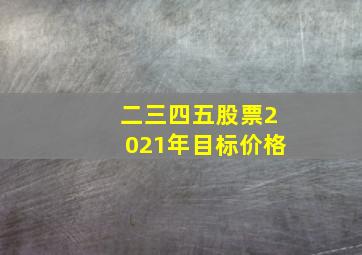 二三四五股票2021年目标价格